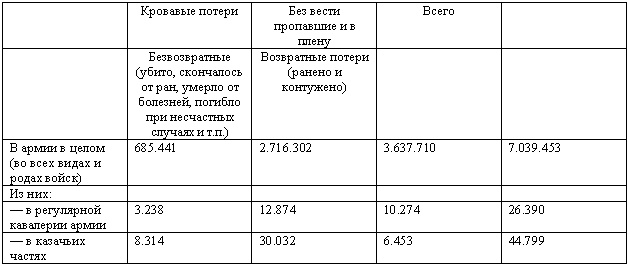 |  | Кровавые потери | Без вести пропавшие и в плену | Всего |  |
|---|---|---|---|---|
|  | Безвозвратные (убито, скончалось от ран, умерло от болезней, погибло при несчастных случаях и т.п.) | Возвратные потери (ранено и контужено) |  |  |
| В армии в целом (во всех видах и родах войск) | 685.441 | 2.716.302 | 3.637.710 | 7.039.453 |
| Из них: |  |  |  |  |
| — в регулярной кавалерии армии | 3.238 | 12.874 | 10.274 | 26.390 |
| — в казачьих частях | 8.314 | 30.032 | 6.453 | 44.799 |